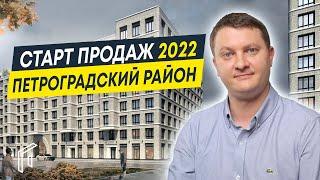 СТАРТ ПРОДАЖ 2022
ПЕТРОГРАДСКИЙ РАЙОН